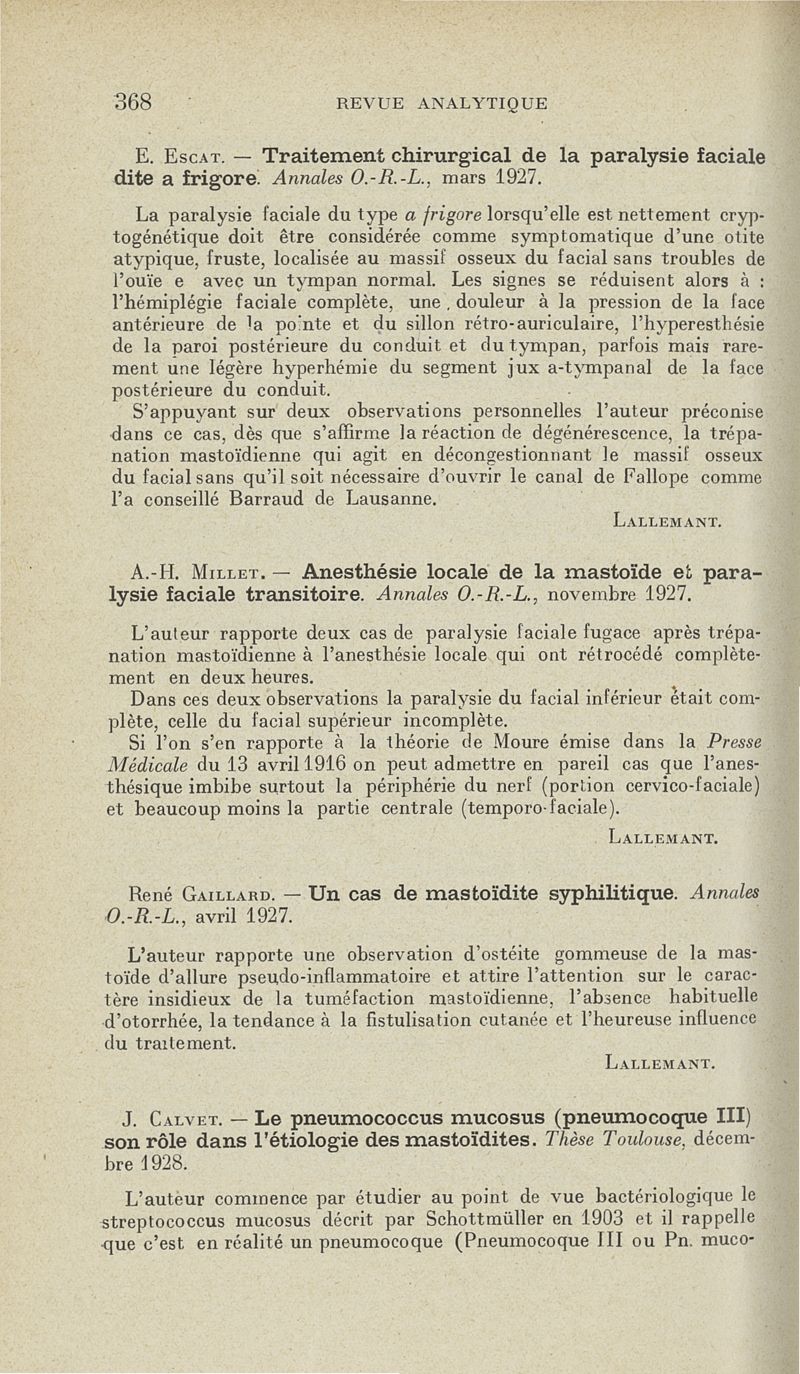 368 REVUE ANALYTIQUE

E. Escat. — Traitement chirurgical de la paralysie faciale dite a frigore. Annales O.-R.-L., mars 1927.

La paralysie faciale du type a frigore lorsqu'elle est nettement cryptogénétique doit être considérée comme symptomatique d'une otite atypique, fruste, localisée au massif osseux du facial sans troubles de l'ouïe e avec un tympan normal. Les signes se réduisent alors à : l'hémiplégie faciale complète, une douleur à la pression de la face antérieure de la pointe et du sillon rétro-auriculaire, l'hyperesthésie de la paroi postérieure du conduit et du tympan, parfois mais rarement une légère hyperhémie du segment jux a-tympanal de la face postérieure du conduit.

S'appuyant sur deux observations personnelles l'auteur préconise dans ce cas, dès que s'affirme la réaction de dégénérescence, la trépanation mastoïdienne qui agit en décongestionnant le massif osseux du facial sans qu'il soit nécessaire d'ouvrir le canal de Fallope comme l'a conseillé Barraud de Lausanne.

Lallemant.

A.-H. Millet. — Anesthésie locale de la mastoïde et paralysie faciale transitoire. Annales O.-R.-L., novembre 1927.

L'auteur rapporte deux cas de paralysie faciale fugace après trépanation mastoïdienne à l'anesthésie locale qui ont rétrocédé complètement en deux heures.

Dans ces deux observations la paralysie du facial inférieur était complète, celle du facial supérieur incomplète.

Si l'on s'en rapporte à la théorie de Moure émise dans la Presse Médicale du 13 avril 1916 on peut admettre en pareil cas que l'anesthésique imbibe surtout la périphérie du nerf (portion cervico-faciale) et beaucoup moins la partie centrale (temporo-faciale).

Lallemant.

René Gaillard. — Un cas de mastoïdite syphilitique. Annales O.-R.-L., avril 1927.

L'auteur rapporte une observation d'ostéite gommeuse de la mastoïde d'allure pseudo-inflammatoire et attire l'attention sur le caractère insidieux de la tuméfaction mastoïdienne, l'absence habituelle d'otorrhée, la tendance à la fistulisation cutanée et l'heureuse influence du traitement.

Lallemant.

J. Calvet. — Le pneumococcus mucosus (pneumocoque III) son rôle dans l'étiologie des mastoïdites. Thèse Toulouse, décembre 1928.

L'auteur commence par étudier au point de vue bactériologique le streptococcus mucosus décrit par Schottmüller en 1903 et il rappelle que c'est en réalité un pneumocoque (Pneumocoque III ou Pn. muco-